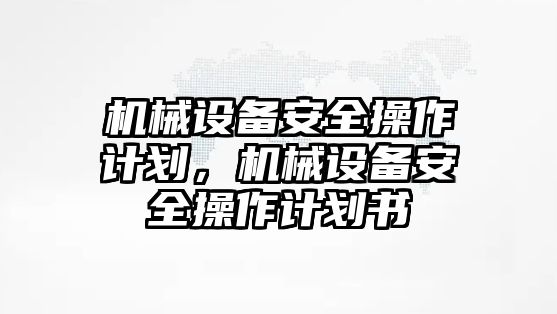 机械设备安全操作计划，机械设备安全操作计划书